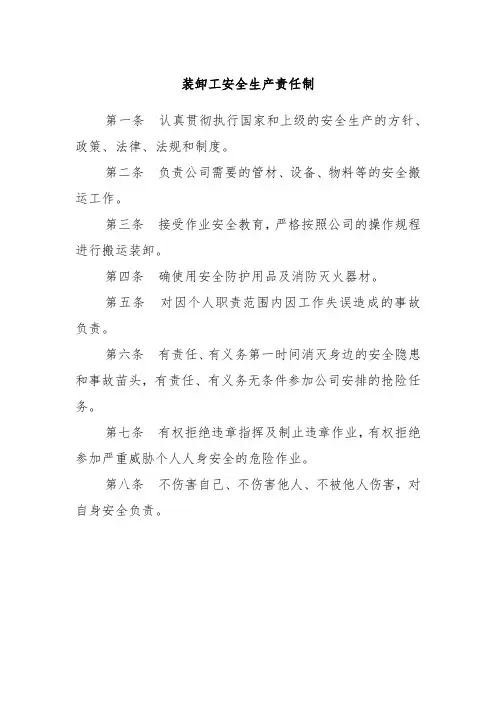 装卸工安全生产责任制

第一条 认真贯彻执行国家和上级的安全生产的方针、政策、法律、法规和制度。

第二条 负责公司需要的管材、设备、物料等的安全搬运工作。

第三条 接受作业安全教育，严格按照公司的操作规程进行搬运装卸。

第四条 确使用安全防护用品及消防灭火器材。

第五条 对因个人职责范围内因工作失误造成的事故负责。

第六条 有责任、有义务第一时间消灭身边的安全隐患和事故苗头，有责任、有义务无条件参加公司安排的抢险任务。

第七条 有权拒绝违章指挥及制止违章作业，有权拒绝参加严重威胁个人人身安全的危险作业。

第八条 不伤害自己、不伤害他人、不被他人伤害，对自身安全负责。